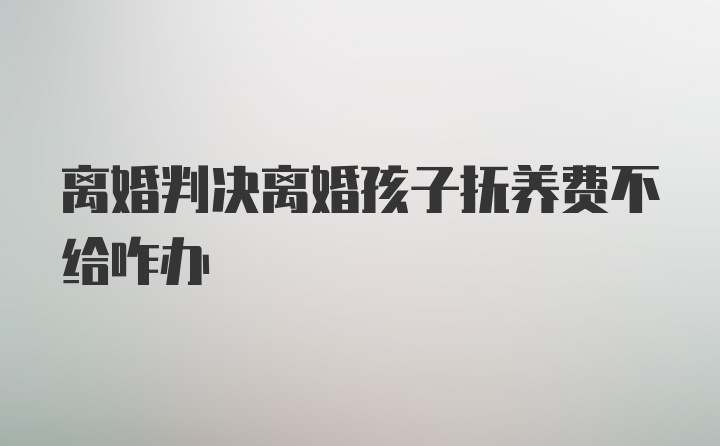 离婚判决离婚孩子抚养费不给咋办